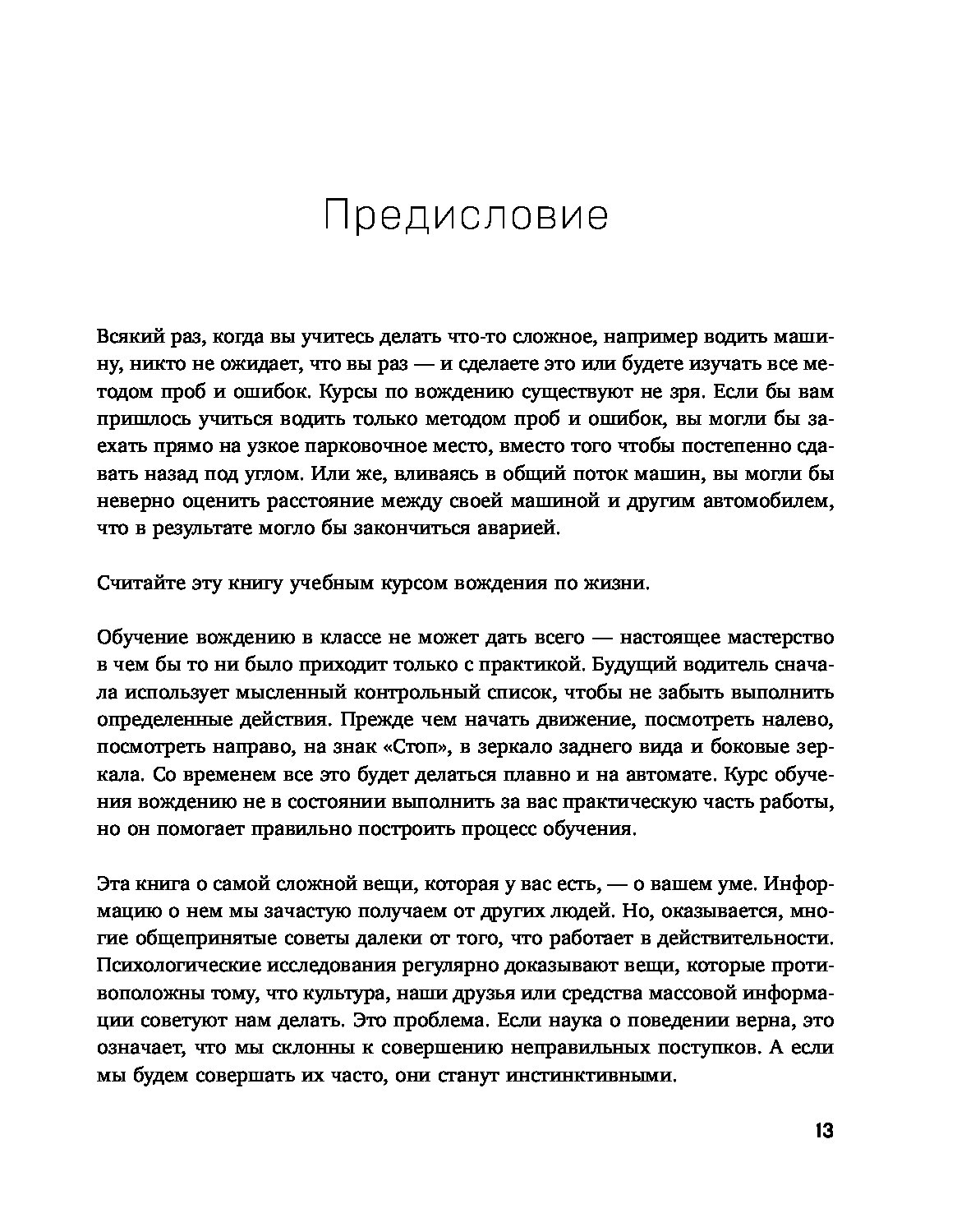 Предисловие

Всякий раз, когда вы учитесь делать что-то сложное, например водить машину, никто не ожидает, что вы раз — и сделаете это или будете изучать все методом проб и ошибок. Курсы по вождению существуют не зря. Если бы вам пришлось учиться водить только методом проб и ошибок, вы могли бы заехать прямо на узкое парковочное место, вместо того чтобы постепенно сдавать назад под углом. Или же, вливаясь в общий поток машин, вы могли бы неверно оценить расстояние между своей машиной и другим автомобилем, что в результате могло бы закончиться аварией.

Считайте эту книгу учебным курсом вождения по жизни.

Обучение вождению в классе не может дать всего — настоящее мастерство в чем бы то ни было приходит только с практикой. Будущий водитель сначала использует мысленный контрольный список, чтобы не забыть выполнить определенные действия. Прежде чем начать движение, посмотреть налево, посмотреть направо, на знак «Стоп», в зеркало заднего вида и боковые зеркала. Со временем все это будет делаться плавно и на автомате. Курс обучения вождению не в состоянии выполнить за вас практическую часть работы, но он помогает правильно построить процесс обучения.

Эта книга о самой сложной вещи, которая у вас есть, — о вашем уме. Информацию о нем мы зачастую получаем от других людей. Но, оказывается, многие общепринятые советы далеки от того, что работает в действительности. Психологические исследования регулярно доказывают вещи, которые противоположны тому, что культура, наши друзья или средства массовой информации советуют нам делать. Это проблема. Если наука о поведении верна, это означает, что мы склонны к совершению неправильных поступков. А если мы будем совершать их часто, они станут инстинктивными.

13